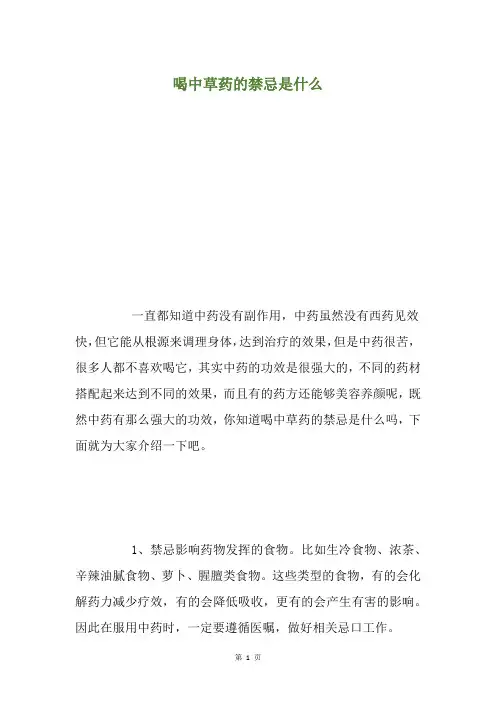 喝中草药的禁忌是什么

一直都知道中药没有副作用，中药虽然没有西药见效快，但它能从根源来调理身体，达到治疗的效果，但是中药很苦，很多人都不喜欢喝它，其实中药的功效是很强大的，不同的药材搭配起来达到不同的效果，而且有的药方还能够美容养颜呢，既然中药有那么强大的功效，你知道喝中草药的禁忌是什么吗，下面就为大家介绍一下吧。

1、禁忌影响药物发挥的食物。比如生冷食物、浓茶、辛辣油腻食物、萝卜、腥膻类食物。这些类型的食物，有的会化解药力减少疗效，有的会降低吸收，更有的会产生有害的影响。因此在服用中药时，一定要遵循医嘱，做好相关忌口工作。

第 1 页